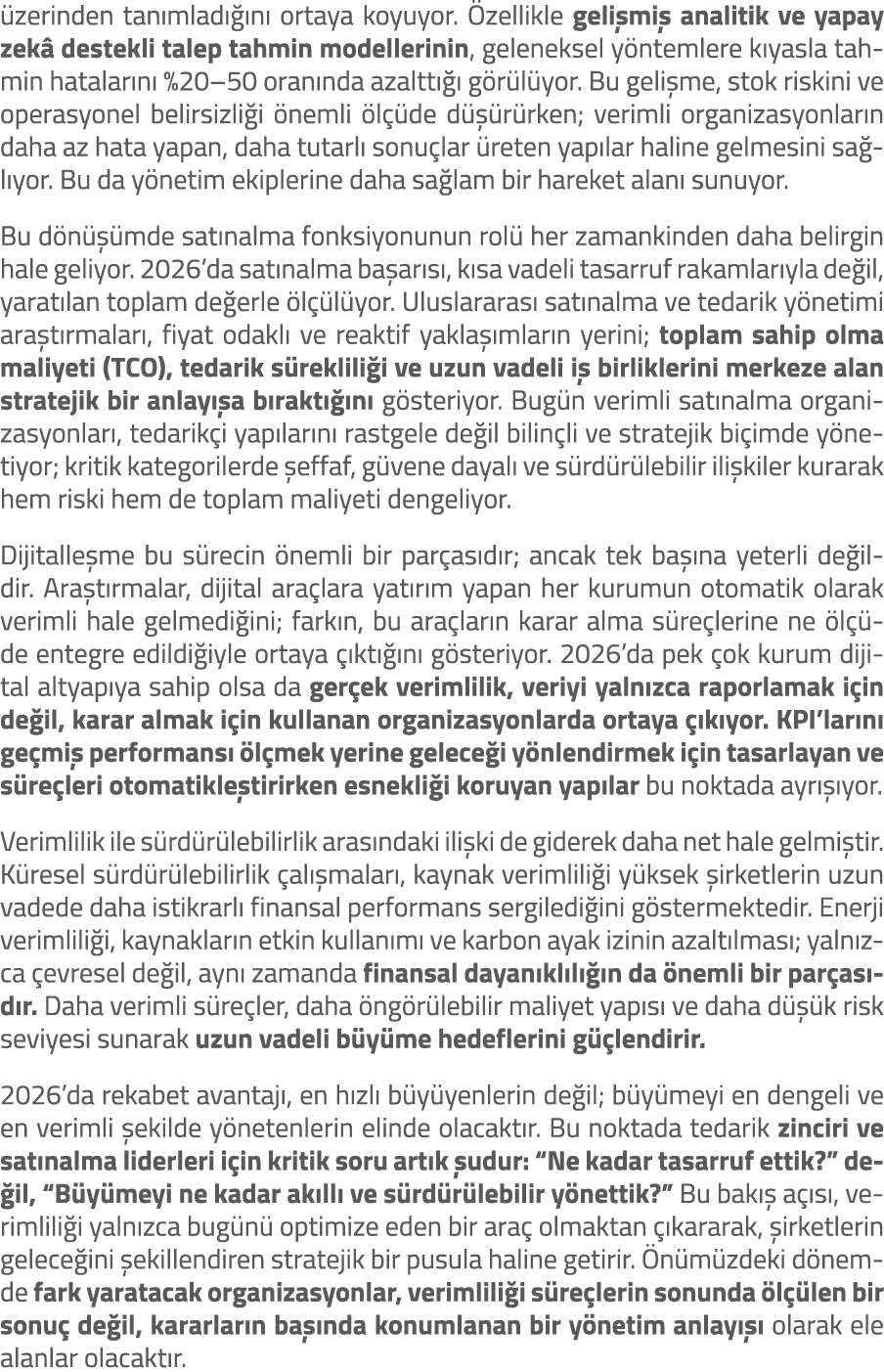 üzerinden tanımladığını ortaya koyuyor. Özellikle gelişmiş analitik ve yapay zekâ destekli talep tahmin modellerinin, geleneksel yöntemlere kıyasla tahmin hatalarını %20–50 oranında azalttığı görülüyor. Bu gelişme, stok riskini ve operasyonel belirsizliği önemli ölçüde düşürürken; verimli organizasyonların daha az hata yapan, daha tutarlı sonuçlar üreten yapılar haline gelmesini sağlıyor. Bu da yönetim ekiplerine daha sağlam bir hareket alanı sunuyor.

Bu dönüşümde satınalma fonksiyonunun rolü her zamankinden daha belirgin hale geliyor. 2026'da satınalma başarısı, kısa vadeli tasarruf rakamlarıyla değil, yaratılan toplam değerle ölçülüyor. Uluslararası satınalma ve tedarik yönetimi araştırmaları, fiyat odaklı ve reaktif yaklaşımların yerini; toplam sahip olma maliyeti (TCO), tedarik sürekliliği ve uzun vadeli iş birliklerini merkeze alan stratejik bir anlayışa bıraktığını gösteriyor. Bugün verimli satınalma organizasyonları, tedarikçi yapılarını rastgele değil bilinçli ve stratejik biçimde yönetiyor; kritik kategorilerde şeffaf, güvene dayalı ve sürdürülebilir ilişkiler kurarak hem riski hem de toplam maliyeti dengeliyor.

Dijitalleşme bu sürecin önemli bir parçasıdır; ancak tek başına yeterli değildir. Araştırmalar, dijital araçlara yatırım yapan her kurumun otomatik olarak verimli hale gelmediğini; farkın, bu araçların karar alma süreçlerine ne ölçüde entegre edildiğiyle ortaya çıktığını gösteriyor. 2026'da pek çok kurum dijital altyapıya sahip olsa da gerçek verimlilik, veriyi yalnızca raporlamak için değil, karar almak için kullanan organizasyonlarda ortaya çıkıyor. KPI'larını geçmiş performansı ölçmek yerine geleceği yönlendirmek için tasarlayan ve süreçleri otomatikleştirirken esnekliği koruyan yapılar bu noktada ayrışıyor.

Verimlilik ile sürdürülebilirlik arasındaki ilişki de giderek daha net hale gelmiştir. Küresel sürdürülebilirlik çalışmaları, kaynak verimliliği yüksek şirketlerin uzun vadede daha istikrarlı finansal performans sergilediğini göstermektedir. Enerji verimliliği, kaynakların etkin kullanımı ve karbon ayak izinin azaltılması; yalnızca çevresel değil, aynı zamanda finansal dayanıklılığın da önemli bir parçasıdır. Daha verimli süreçler, daha öngörülebilir maliyet yapısı ve daha düşük risk seviyesi sunarak uzun vadeli büyüme hedeflerini güçlendirir.

2026'da rekabet avantajı, en hızlı büyüyenlerin değil; büyümeyi en dengeli ve en verimli şekilde yönetenlerin elinde olacaktır. Bu noktada tedarik zinciri ve satınalma liderleri için kritik soru artık şudur: "Ne kadar tasarruf ettik?" değil, "Büyümeyi ne kadar akıllı ve sürdürülebilir yönettik?" Bu bakış açısı, verimliliği yalnızca bugünü optimize eden bir araç olmaktan çıkararak, şirketlerin geleceğini şekillendiren stratejik bir pusula haline getirir. Önümüzdeki dönemde fark yaratacak organizasyonlar, verimliliği süreçlerin sonunda ölçülen bir sonuç değil, kararların başında konumlanan bir yönetim anlayışı olarak ele alanlar olacaktır.